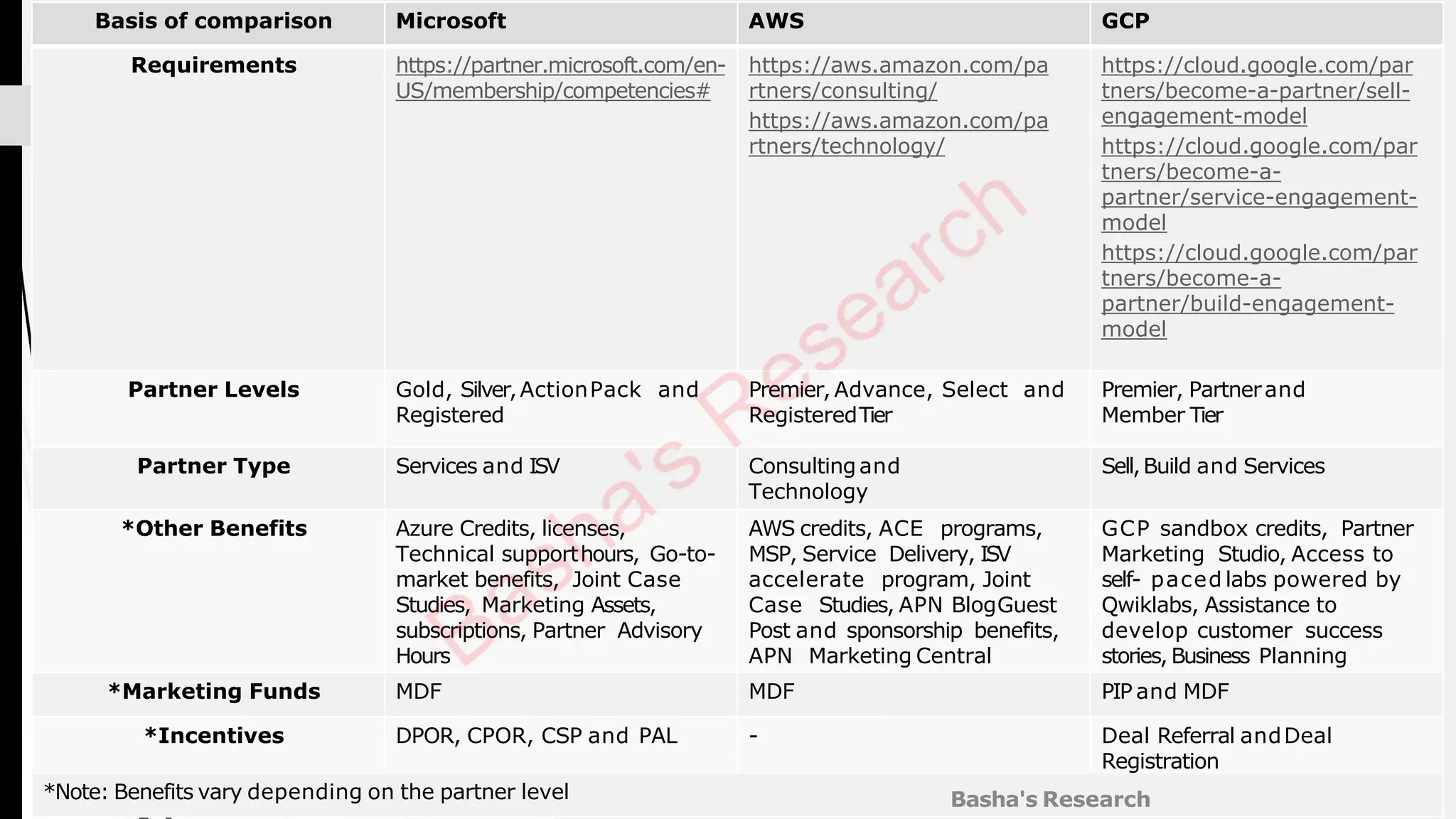 | Basis of comparison | Microsoft | AWS | GCP |
|---|---|---|---|
| Requirements | https://partner.microsoft.com/en-US/membership/competencies# | https://aws.amazon.com/partners/consulting/ https://aws.amazon.com/partners/technology/ | https://cloud.google.com/partners/become-a-partner/sell-engagement-model https://cloud.google.com/partners/become-a-partner/service-engagement-model https://cloud.google.com/partners/become-a-partner/build-engagement-model |
| Partner Levels | Gold, Silver, Action Pack and Registered | Premier, Advance, Select and Registered Tier | Premier, Partner and Member Tier |
| Partner Type | Services and ISV | Consulting and Technology | Sell, Build and Services |
| *Other Benefits | Azure Credits, licenses, Technical support hours, Go-to-market benefits, Joint Case Studies, Marketing Assets, subscriptions, Partner Advisory Hours | AWS credits, ACE programs, MSP, Service Delivery, ISV accelerate program, Joint Case Studies, APN Blog Guest Post and sponsorship benefits, APN Marketing Central | GCP sandbox credits, Partner Marketing Studio, Access to self- paced labs powered by Qwiklabs, Assistance to develop customer success stories, Business Planning |
| *Marketing Funds | MDF | MDF | PIP and MDF |
| *Incentives | DPOR, CPOR, CSP and PAL | - | Deal Referral and Deal Registration |

*Note: Benefits vary depending on the partner level

Basha's Research

Basha's Research